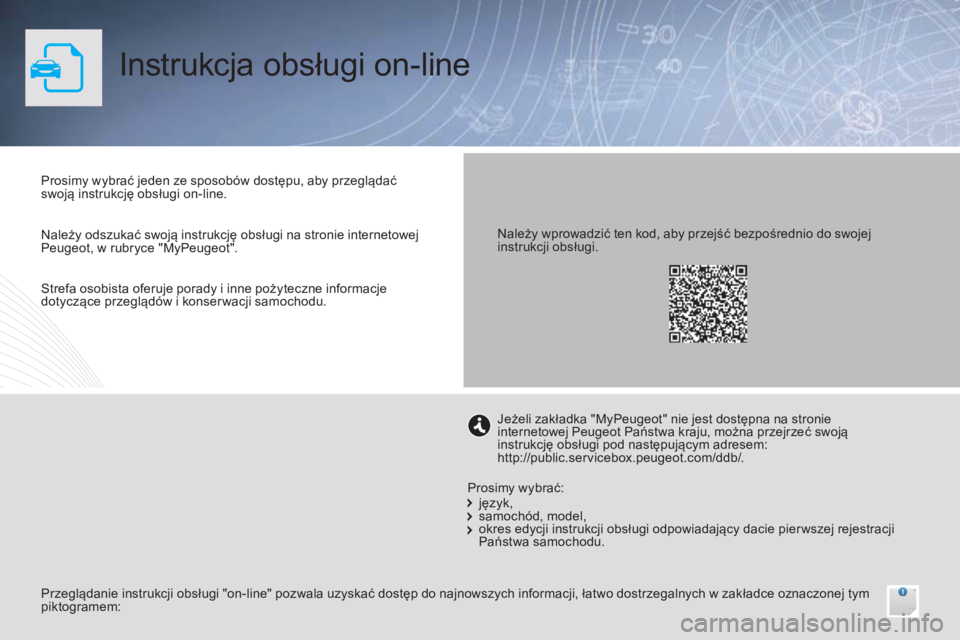 Instrukcja obsługi on-line

Prosimy wybrać jeden ze sposobów dostępu, aby przeglądać swoją instrukcję obsługi on-line.

Należy odszukać swoją instrukcję obsługi na stronie internetowej Peugeot, w rubryce "MyPeugeot".

Strefa osobista oferuje porady i inne pożyteczne informacje dotyczące przeglądów i konserwacji samochodu.

Należy wprowadzić ten kod, aby przejść bezpośrednio do swojej instrukcji obsługi.

Jeżeli zakładka "MyPeugeot" nie jest dostępna na stronie internetowej Peugeot Państwa kraju, można przejrzeć swoją instrukcję obsługi pod następującym adresem: http://public.servicebox.peugeot.com/ddb/.

Prosimy wybrać:
język,
samochód, model,
okres edycji instrukcji obsługi odpowiadający dacie pierwszej rejestracji Państwa samochodu.

Przeglądanie instrukcji obsługi "on-line" pozwala uzyskać dostęp do najnowszych informacji, łatwo dostrzegalnych w zakładce oznaczonej tym piktogramem:

carmanualsonline.info